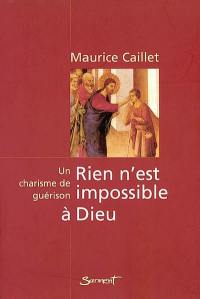 Maurice Caillet

Un charisme de guérison

Rien n'est impossible à Dieu

Sarment